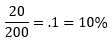 $\frac{20}{200} = .1 = 10\%$